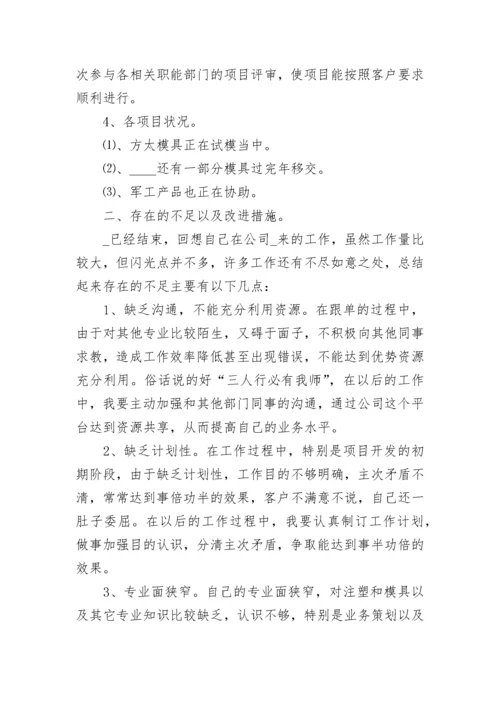 次参与各相关职能部门的项目评审，使项目能按照客户要求顺利进行。

4、各项目状况。

⑴、方太模具正在试模当中。

⑵、____还有一部分模具过完年移交。

⑶、军工产品也正在协助。

二、存在的不足以及改进措施。

_已经结束，回想自己在公司_来的工作，虽然工作量比较大，但闪光点并不多，许多工作还有不尽如意之处，总结起来存在的不足主要有以下几点：

1、缺乏沟通，不能充分利用资源。在跟单的过程中，由于对其他专业比较陌生，又碍于面子，不积极向其他同事求教，造成工作效率降低甚至出现错误，不能达到优势资源充分利用。俗话说的好“三人行必有我师”，在以后的工作中，我要主动加强和其他部门同事的沟通，通过公司这个平台达到资源共享，从而提高自己的业务水平。

2、缺乏计划性。在工作过程中，特别是项目开发的初期阶段，由于缺乏计划性，工作目的不够明确，主次矛盾不清，常常达到事倍功半的效果，客户不满意不说，自己还一肚子委屈。在以后的工作过程中，我要认真制订工作计划，做事加强目的认识，分清主次矛盾，争取能达到事半功倍的效果。

3、专业面狭窄。自己的专业面狭窄，对注塑和模具以及其它专业知识比较缺乏，认识不够，特别是业务策划以及